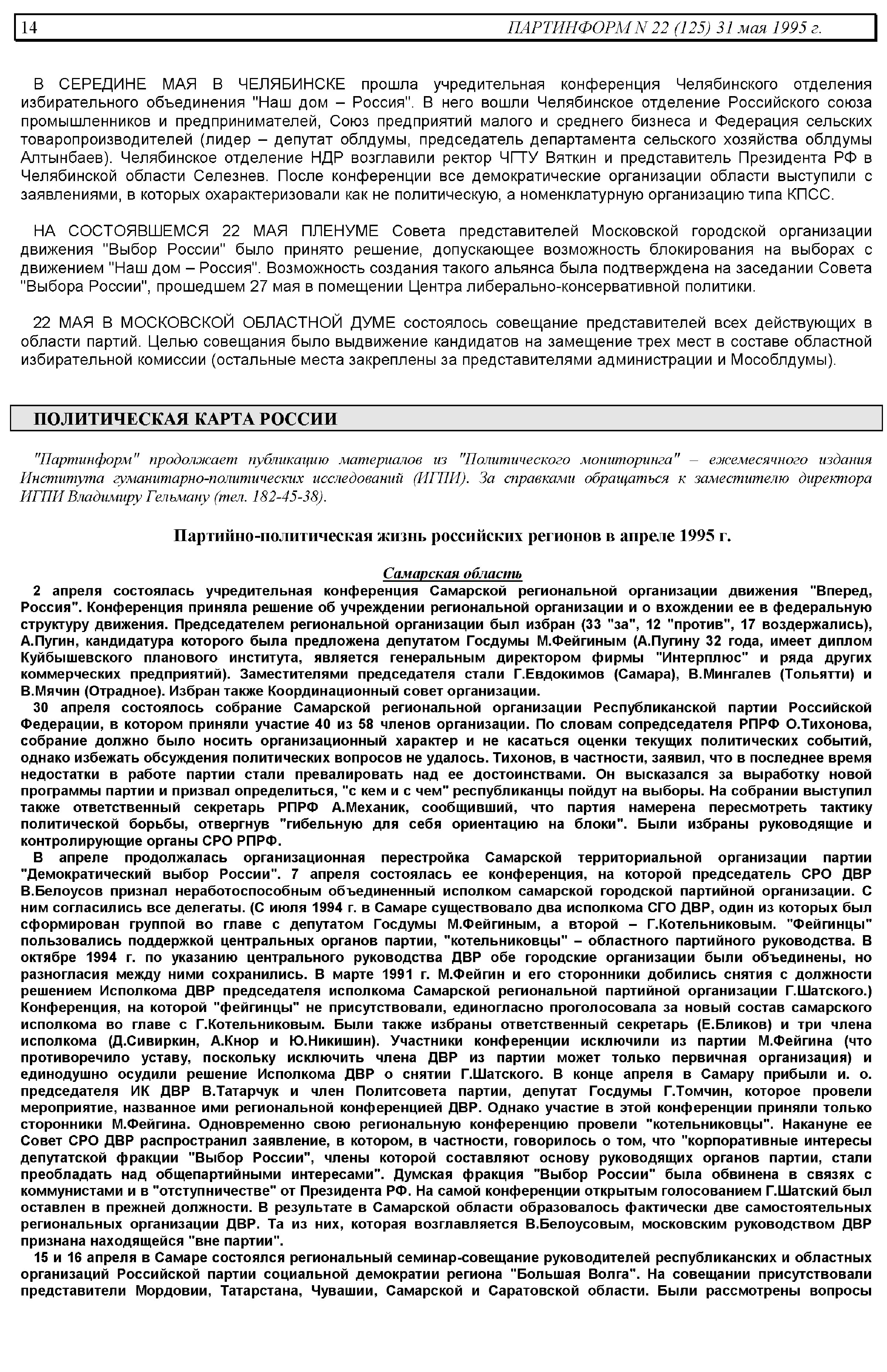 14 ПАРТИНФОРМ N 22 (125) 31 мая 1995 г.

В СЕРЕДИНЕ МАЯ В ЧЕЛЯБИНСКЕ прошла учредительная конференция Челябинского отделения избирательного объединения "Наш дом – Россия". В него вошли Челябинское отделение Российского союза промышленников и предпринимателей, Союз предприятий малого и среднего бизнеса и Федерация сельских товаропроизводителей (лидер – депутат облдумы, председатель департамента сельского хозяйства облдумы Алтынбаев). Челябинское отделение НДР возглавили ректор ЧГТУ Вяткин и представитель Президента РФ в Челябинской области Селезнев. После конференции все демократические организации области выступили с заявлениями, в которых охарактеризовали как не политическую, а номенклатурную организацию типа КПСС.

НА СОСТОЯВШЕМСЯ 22 МАЯ ПЛЕНУМЕ Совета представителей Московской городской организации движения "Выбор России" было принято решение, допускающее возможность блокирования на выборах с движением "Наш дом – Россия". Возможность создания такого альянса была подтверждена на заседании Совета "Выбора России", прошедшем 27 мая в помещении Центра либерально-консервативной политики.

22 МАЯ В МОСКОВСКОЙ ОБЛАСТНОЙ ДУМЕ состоялось совещание представителей всех действующих в области партий. Целью совещания было выдвижение кандидатов на замещение трех мест в составе областной избирательной комиссии (остальные места закреплены за представителями администрации и Мособлдумы).

ПОЛИТИЧЕСКАЯ КАРТА РОССИИ

"Партинформ" продолжает публикацию материалов из "Политического мониторинга" – ежемесячного издания Института гуманитарно-политических исследований (ИГПИ). За справками обращаться к заместителю директора ИГПИ Владимиру Гельману (тел. 182-45-38).

Партийно-политическая жизнь российских регионов в апреле 1995 г.

Самарская область

2 апреля состоялась учредительная конференция Самарской региональной организации движения "Вперед, Россия". Конференция приняла решение об учреждении региональной организации и о вхождении ее в федеральную структуру движения. Председателем региональной организации был избран (33 "за", 12 "против", 17 воздержались), А.Пугин, кандидатура которого была предложена депутатом Госдумы М.Фейгиным (А.Пугину 32 года, имеет диплом Куйбышевского планового института, является генеральным директором фирмы "Интерплюс" и ряда других коммерческих предприятий). Заместителями председателя стали Г.Евдокимов (Самара), В.Мингалев (Тольятти) и В.Мячин (Отрадное). Избран также Координационный совет организации.

30 апреля состоялось собрание Самарской региональной организации Республиканской партии Российской Федерации, в котором приняли участие 40 из 58 членов организации. По словам сопредседателя РПРФ О.Тихонова, собрание должно было носить организационный характер и не касаться оценки текущих политических событий, однако избежать обсуждения политических вопросов не удалось. Тихонов, в частности, заявил, что в последнее время недостатки в работе партии стали превалировать над ее достоинствами. Он высказался за выработку новой программы партии и призвал определиться, "с кем и с чем" республиканцы пойдут на выборы. На собрании выступил также ответственный секретарь РПРФ А.Механик, сообщивший, что партия намерена пересмотреть тактику политической борьбы, отвергнув "гибельную для себя ориентацию на блоки". Были избраны руководящие и контролирующие органы СРО РПРФ.

В апреле продолжалась организационная перестройка Самарской территориальной организации партии "Демократический выбор России". 7 апреля состоялась ее конференция, на которой председатель СРО ДВР В.Белоусов признал неработоспособным объединенный исполком самарской городской партийной организации. С ним согласились все делегаты. (С июля 1994 г. в Самаре существовало два исполкома СГО ДВР, один из которых был сформирован группой во главе с депутатом Госдумы М.Фейгиным, а второй – Г.Котельниковым. "Фейгинцы" пользовались поддержкой центральных органов партии, "котельниковцы" – областного партийного руководства. В октябре 1994 г. по указанию центрального руководства ДВР обе городские организации были объединены, но разногласия между ними сохранились. В марте 1991 г. М.Фейгин и его сторонники добились снятия с должности решением Исполкома ДВР председателя исполкома Самарской региональной партийной организации Г.Шатского.) Конференция, на которой "фейгинцы" не присутствовали, единогласно проголосовала за новый состав самарского исполкома во главе с Г.Котельниковым. Были также избраны ответственный секретарь (Е.Бликов) и три члена исполкома (Д.Сивиркин, А.Кнор и Ю.Никишин). Участники конференции исключили из партии М.Фейгина (что противоречило уставу, поскольку исключить члена ДВР из партии может только первичная организация) и единодушно осудили решение Исполкома ДВР о снятии Г.Шатского. В конце апреля в Самару прибыли и. о. председателя ИК ДВР В.Татарчук и член Политсовета партии, депутат Госдумы Г.Томчин, которое провели мероприятие, названное ими региональной конференцией ДВР. Однако участие в этой конференции приняли только сторонники М.Фейгина. Одновременно свою региональную конференцию провели "котельниковцы". Накануне ее Совет СРО ДВР распространил заявление, в котором, в частности, говорилось о том, что "корпоративные интересы депутатской фракции "Выбор России", члены которой составляют основу руководящих органов партии, стали преобладать над общепартийными интересами". Думская фракция "Выбор России" была обвинена в связях с коммунистами и в "отступничестве" от Президента РФ. На самой конференции открытым голосованием Г.Шатский был оставлен в прежней должности. В результате в Самарской области образовалось фактически две самостоятельных региональных организации ДВР. Та из них, которая возглавляется В.Белоусовым, московским руководством ДВР признана находящейся "вне партии".

15 и 16 апреля в Самаре состоялся региональный семинар-совещание руководителей республиканских и областных организаций Российской партии социальной демократии региона "Большая Волга". На совещании присутствовали представители Мордовии, Татарстана, Чувашии, Самарской и Саратовской области. Были рассмотрены вопросы